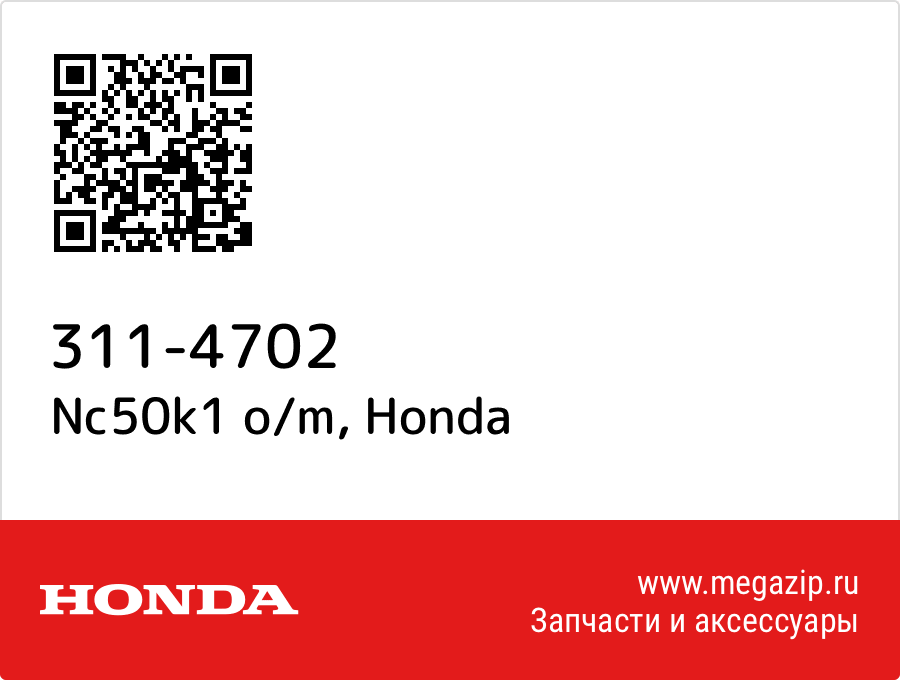 311-4702
Nc50k1 o/m, Honda

HONDA

www.megazip.ru
Запчасти и аксессуары